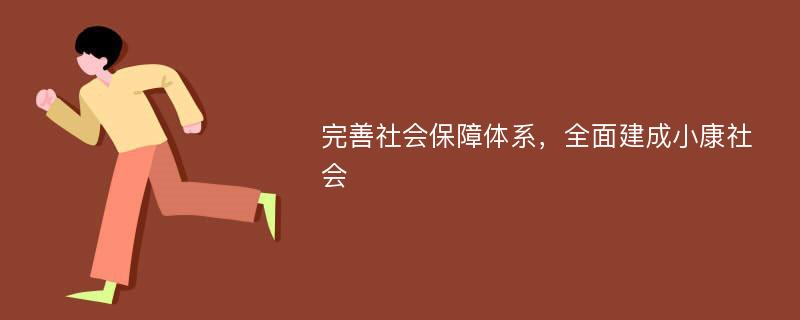 完善社会保障体系，全面建成小康社会